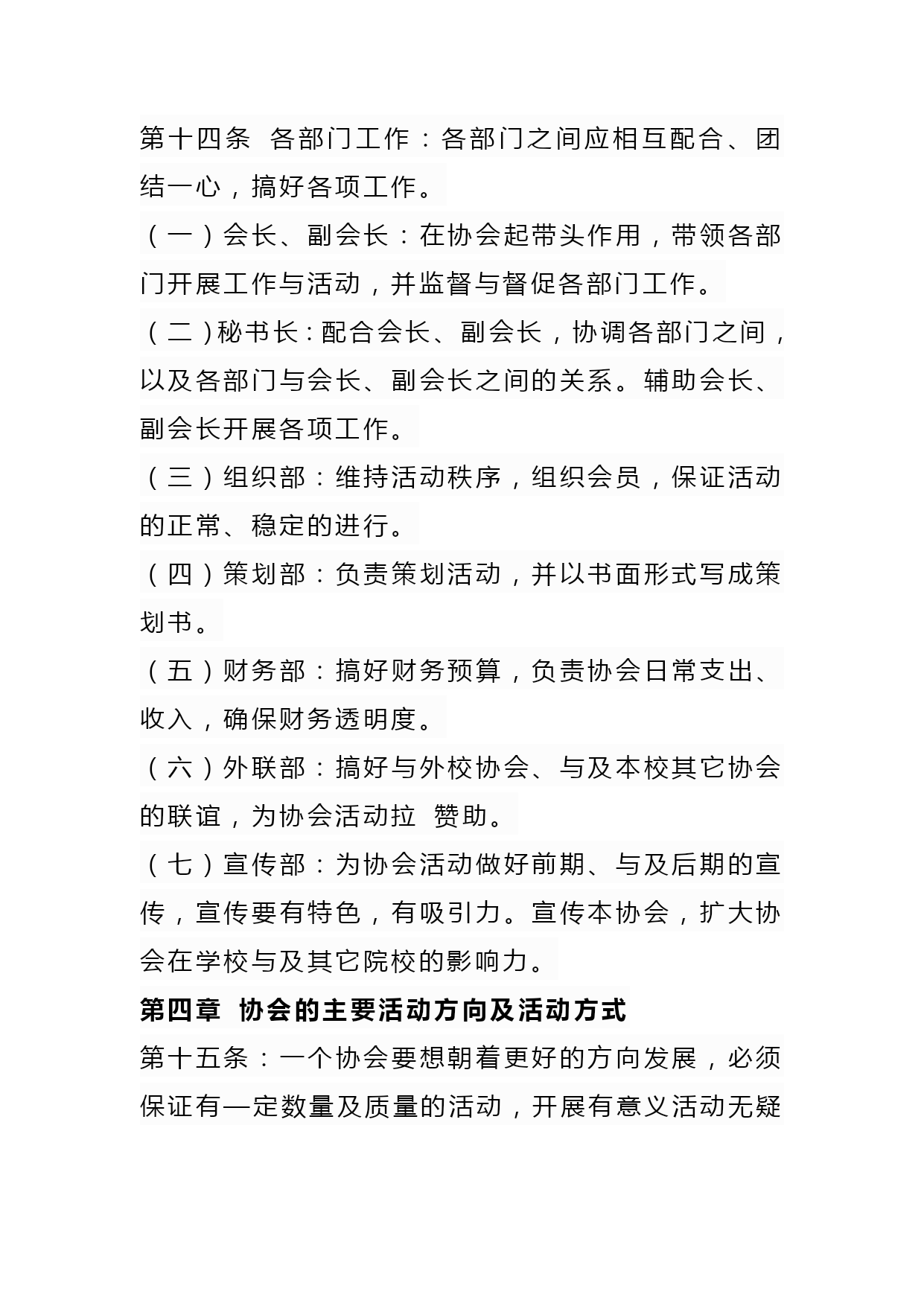 第十四条 各部门工作：各部门之间应相互配合、团结一心，搞好各项工作。

（一）会长、副会长：在协会起带头作用，带领各部门开展工作与活动，并监督与督促各部门工作。

（二）秘书长：配合会长、副会长，协调各部门之间，以及各部门与会长、副会长之间的关系。辅助会长、副会长开展各项工作。

（三）组织部：维持活动秩序，组织会员，保证活动的正常、稳定的进行。

（四）策划部：负责策划活动，并以书面形式写成策划书。

（五）财务部：搞好财务预算，负责协会日常支出、收入，确保财务透明度。

（六）外联部：搞好与外校协会、与及本校其它协会的联谊，为协会活动拉 赞助。

（七）宣传部：为协会活动做好前期、与及后期的宣传，宣传要有特色，有吸引力。宣传本协会，扩大协会在学校与及其它院校的影响力。

第四章 协会的主要活动方向及活动方式

第十五条：一个协会要想朝着更好的方向发展，必须保证有一定数量及质量的活动，开展有意义活动无疑